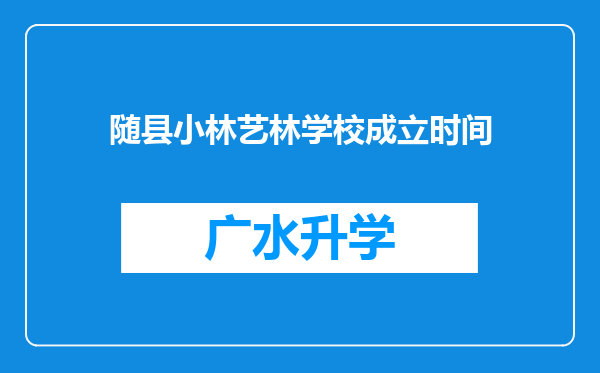 随县小林艺林学校成立时间

广水升学